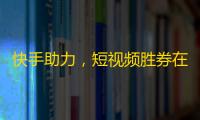 快手助力，短视频胜券在